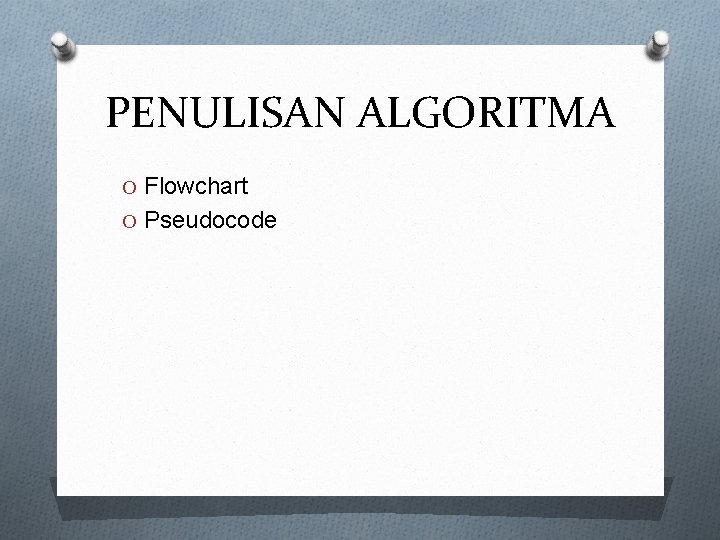 PENULISAN ALGORITMA

O Flowchart
O Pseudocode